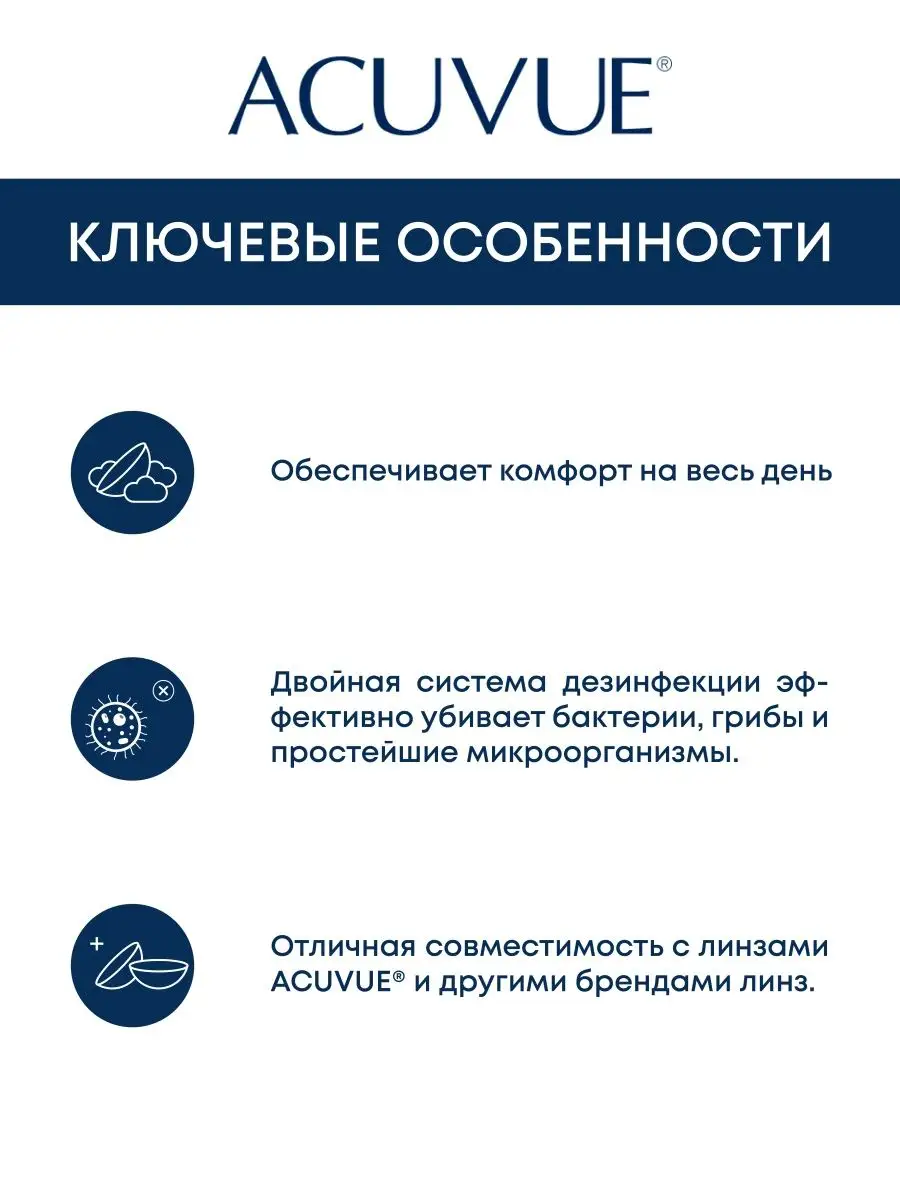 ACUVUE®

КЛЮЧЕВЫЕ ОСОБЕННОСТИ

Обеспечивает комфорт на весь день

Двойная система дезинфекции эффективно убивает бактерии, грибы и простейшие микроорганизмы.

Отличная совместимость с линзами ACUVUE® и другими брендами линз.